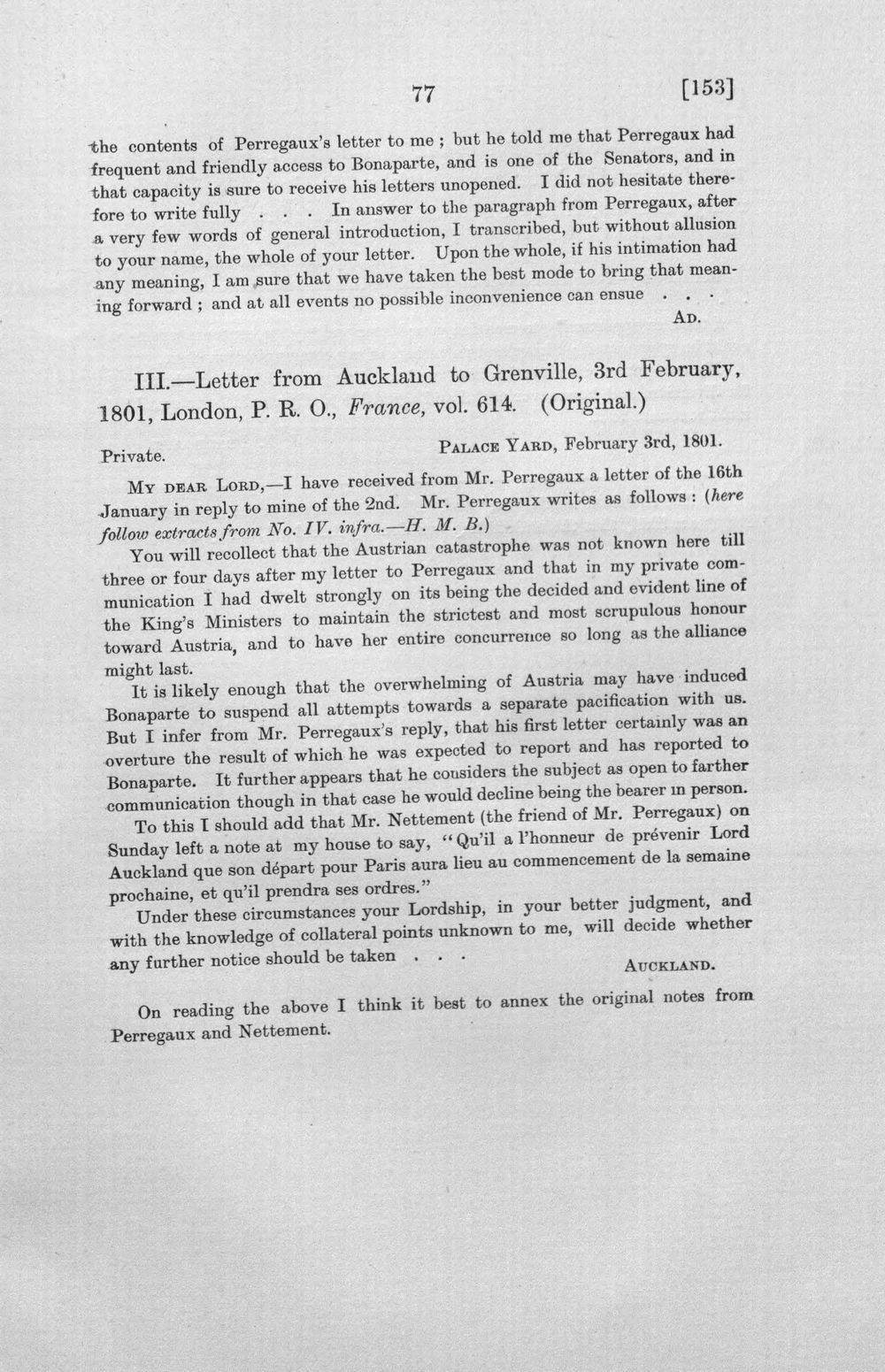 77 [153]

the contents of Perregaux's letter to me ; but he told me that Perregaux had frequent and friendly access to Bonaparte, and is one of the Senators, and in that capacity is sure to receive his letters unopened. I did not hesitate therefore to write fully . . . In answer to the paragraph from Perregaux, after a very few words of general introduction, I transcribed, but without allusion to your name, the whole of your letter. Upon the whole, if his intimation had any meaning, I am sure that we have taken the best mode to bring that meaning forward ; and at all events no possible inconvenience can ensue . . .

AD.

III.—Letter from Auckland to Grenville, 3rd February, 1801, London, P. R. O., France, vol. 614. (Original.)

Private.

PALACE YARD, February 3rd, 1801.

MY DEAR LORD,—I have received from Mr. Perregaux a letter of the 16th January in reply to mine of the 2nd. Mr. Perregaux writes as follows : (here follow extracts from No. IV. infra.—H. M. B.)

You will recollect that the Austrian catastrophe was not known here till three or four days after my letter to Perregaux and that in my private communication I had dwelt strongly on its being the decided and evident line of the King's Ministers to maintain the strictest and most scrupulous honour toward Austria, and to have her entire concurrence so long as the alliance might last.

It is likely enough that the overwhelming of Austria may have induced Bonaparte to suspend all attempts towards a separate pacification with us. But I infer from Mr. Perregaux's reply, that his first letter certainly was an overture the result of which he was expected to report and has reported to Bonaparte. It further appears that he considers the subject as open to farther communication though in that case he would decline being the bearer in person.

To this I should add that Mr. Nettement (the friend of Mr. Perregaux) on Sunday left a note at my house to say, "Qu'il a l'honneur de prévenir Lord Auckland que son départ pour Paris aura lieu au commencement de la semaine prochaine, et qu'il prendra ses ordres."

Under these circumstances your Lordship, in your better judgment, and with the knowledge of collateral points unknown to me, will decide whether any further notice should be taken . . .

AUCKLAND.

On reading the above I think it best to annex the original notes from Perregaux and Nettement.